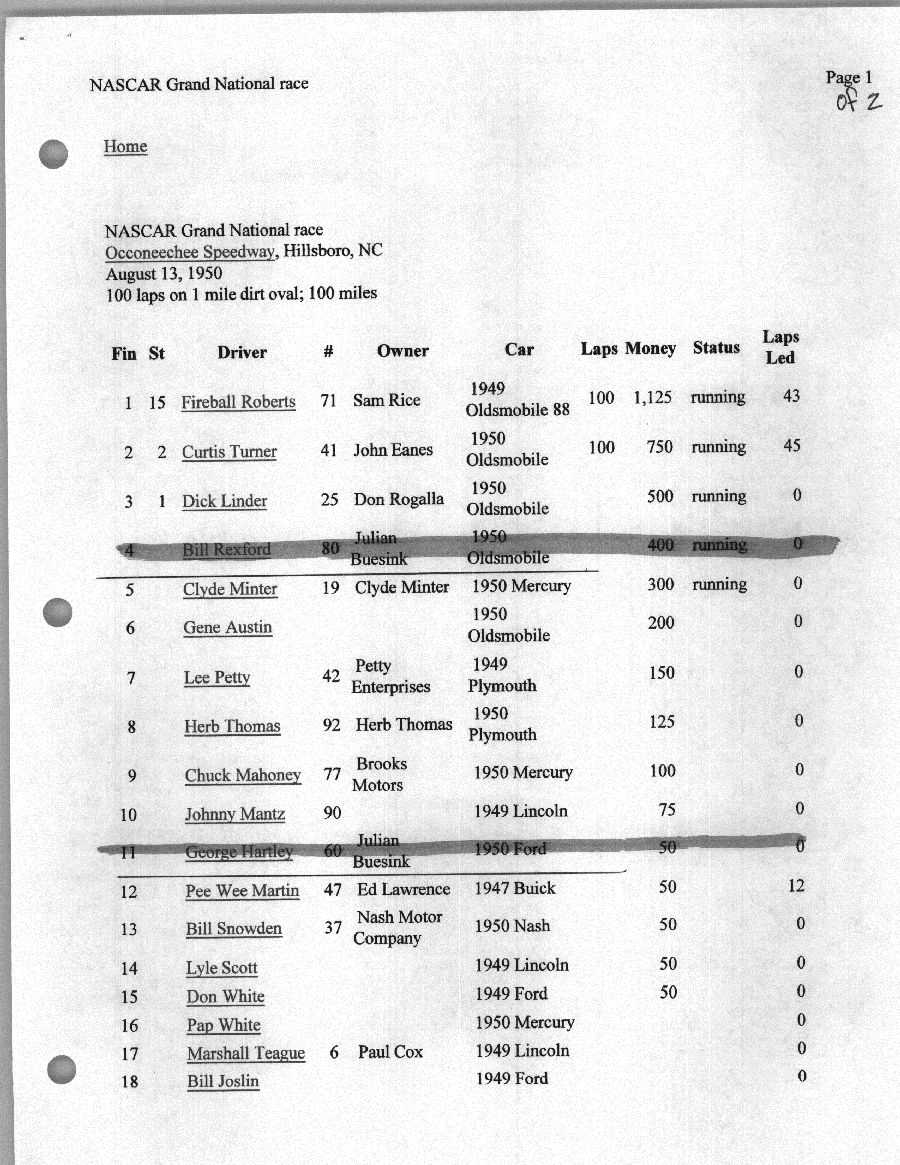 NASCAR Grand National race

Page 1
of 2

Home

NASCAR Grand National race
Occoneechee Speedway, Hillsboro, NC
August 13, 1950
100 laps on 1 mile dirt oval; 100 miles

| Fin | St | Driver | # | Owner | Car | Laps | Money | Status | Laps Led |
|---|---|---|---|---|---|---|---|---|---|
| 1 | 15 | Fireball Roberts | 71 | Sam Rice | 1949 Oldsmobile 88 | 100 | 1,125 | running | 43 |
| 2 | 2 | Curtis Turner | 41 | John Eanes | 1950 Oldsmobile | 100 | 750 | running | 45 |
| 3 | 1 | Dick Linder | 25 | Don Rogalla | 1950 Oldsmobile | | 500 | running | 0 |
| 4 | | Bill Rexford | 80 | Julian Buesink | 1950 Oldsmobile | | 400 | running | 0 |
| 5 | | Clyde Minter | 19 | Clyde Minter | 1950 Mercury | | 300 | running | 0 |
| 6 | | Gene Austin | | | 1950 Oldsmobile | | 200 | | 0 |
| 7 | | Lee Petty | 42 | Petty Enterprises | 1949 Plymouth | | 150 | | 0 |
| 8 | | Herb Thomas | 92 | Herb Thomas | 1950 Plymouth | | 125 | | 0 |
| 9 | | Chuck Mahoney | 77 | Brooks Motors | 1950 Mercury | | 100 | | 0 |
| 10 | | Johnny Mantz | 90 | | 1949 Lincoln | | 75 | | 0 |
| 11 | | George Hartley | 60 | Julian Buesink | 1950 Ford | | 50 | | 0 |
| 12 | | Pee Wee Martin | 47 | Ed Lawrence | 1947 Buick | | 50 | | 12 |
| 13 | | Bill Snowden | 37 | Nash Motor Company | 1950 Nash | | 50 | | 0 |
| 14 | | Lyle Scott | | | 1949 Lincoln | | 50 | | 0 |
| 15 | | Don White | | | 1949 Ford | | 50 | | 0 |
| 16 | | Pap White | | | 1950 Mercury | | | | 0 |
| 17 | | Marshall Teague | 6 | Paul Cox | 1949 Lincoln | | | | 0 |
| 18 | | Bill Joslin | | | 1949 Ford | | | | 0 |